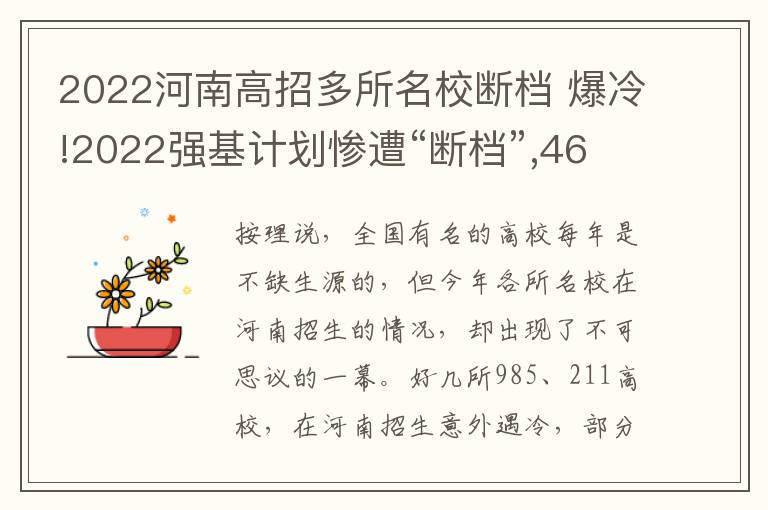 2022河南高招多所名校断档 爆冷!2022强基计划惨遭“断档”,46

按理说，全国有名的高校每年是不缺生源的，但今年各所名校在河南招生的情况，却出现了不可思议的一幕。好几所985、211高校，在河南招生意外遇冷，部分